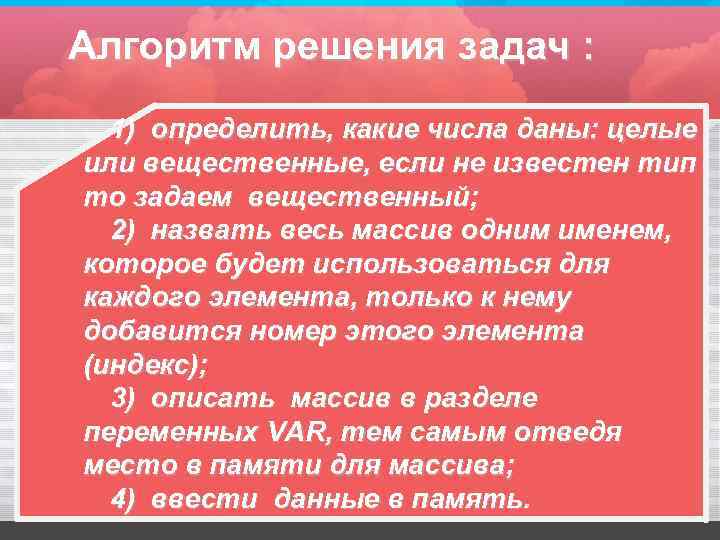 Алгоритм решения задач :

1) определить, какие числа даны: целые или вещественные, если не известен тип то задаем вещественный;

2) назвать весь массив одним именем, которое будет использоваться для каждого элемента, только к нему добавится номер этого элемента (индекс);

3) описать массив в разделе переменных VAR, тем самым отведя место в памяти для массива;

4) ввести данные в память.